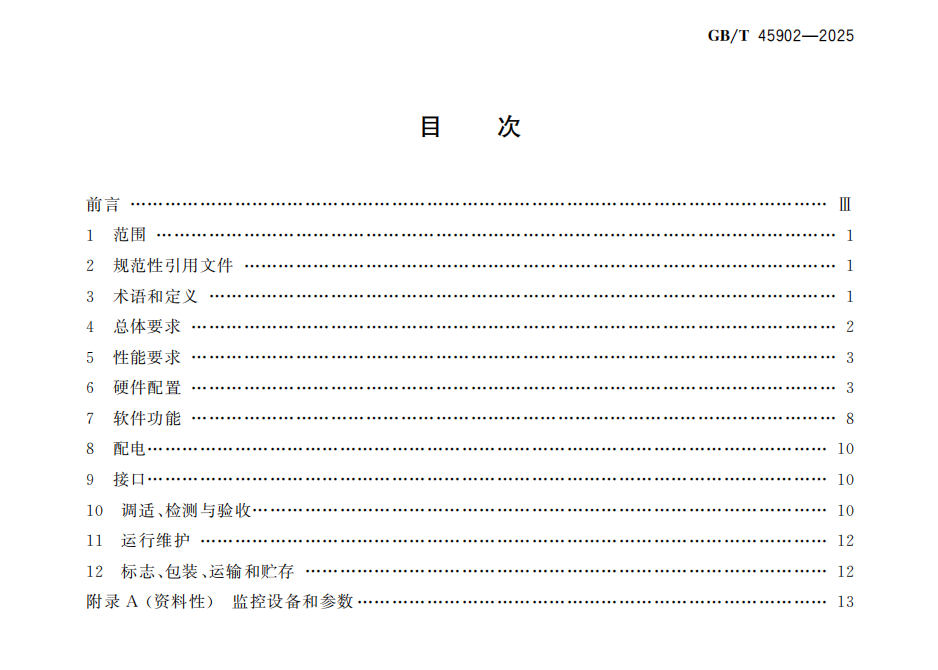 GB/T 45902—2025

目 次

前言 Ⅲ
1 范围 1
2 规范性引用文件 1
3 术语和定义 1
4 总体要求 2
5 性能要求 3
6 硬件配置 3
7 软件功能 8
8 配电 10
9 接口 10
10 调适、检测与验收 10
11 运行维护 12
12 标志、包装、运输和贮存 12
附录A(资料性) 监控设备和参数 13